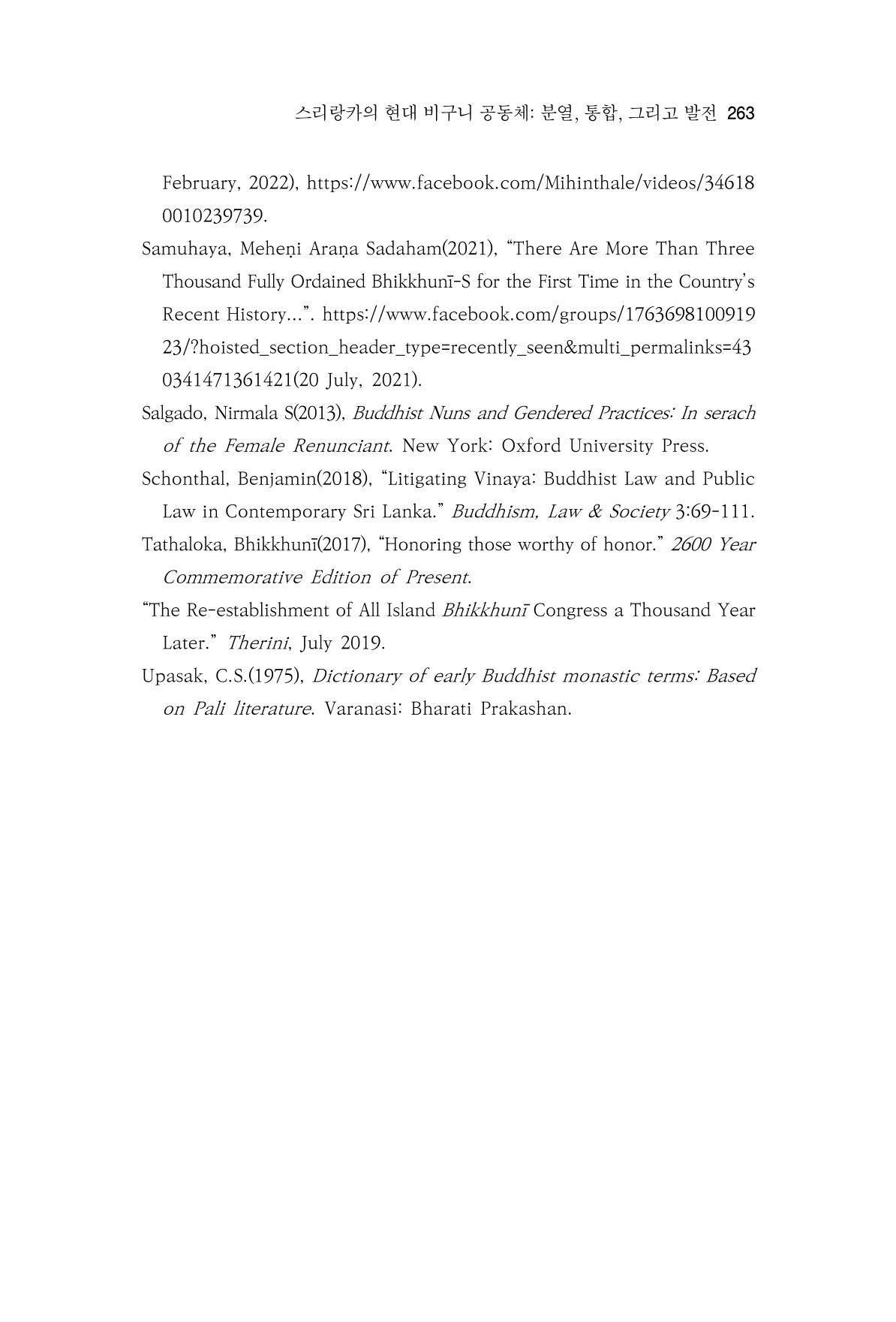 스리랑카의 현대 비구니 공동체: 분열, 통합, 그리고 발전 263

February, 2022), https://www.facebook.com/Mihinthale/videos/346180010239739.

Samuhaya, Meheṇi Araṇa Sadaham(2021), "There Are More Than Three Thousand Fully Ordained Bhikkhunī-S for the First Time in the Country's Recent History...". https://www.facebook.com/groups/176369810091923/?hoisted_section_header_type=recently_seen&multi_permalinks=430341471361421(20 July, 2021).

Salgado, Nirmala S(2013), Buddhist Nuns and Gendered Practices: In serach of the Female Renunciant. New York: Oxford University Press.

Schonthal, Benjamin(2018), "Litigating Vinaya: Buddhist Law and Public Law in Contemporary Sri Lanka." Buddhism, Law & Society 3:69-111.

Tathaloka, Bhikkhunī(2017), "Honoring those worthy of honor." 2600 Year Commemorative Edition of Present.

"The Re-establishment of All Island Bhikkhunī Congress a Thousand Year Later." Therini, July 2019.

Upasak, C.S.(1975), Dictionary of early Buddhist monastic terms: Based on Pali literature. Varanasi: Bharati Prakashan.